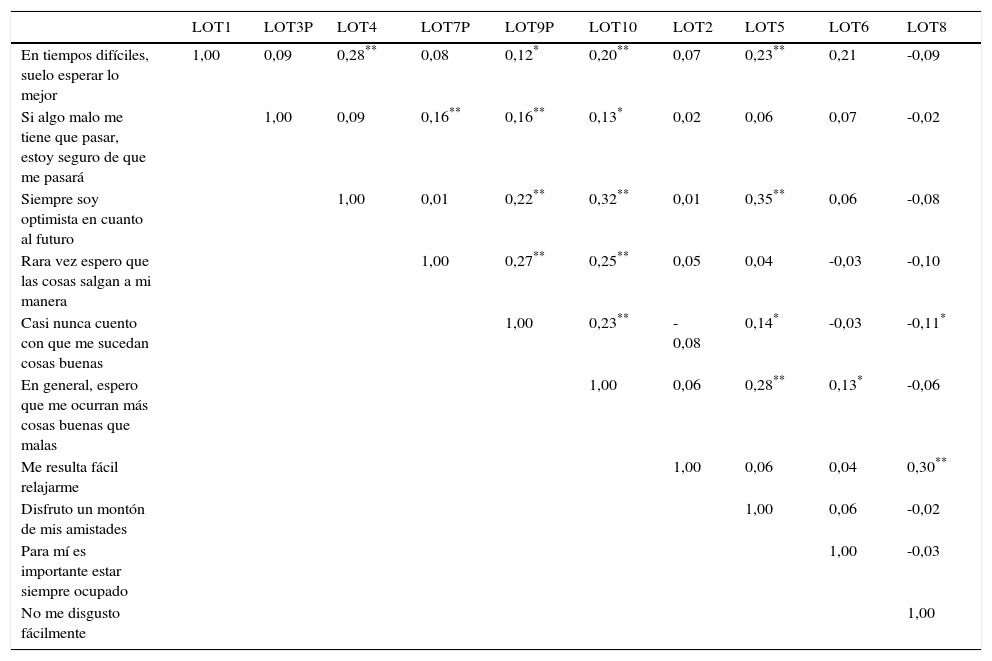 |  | LOT1 | LOT3P | LOT4 | LOT7P | LOT9P | LOT10 | LOT2 | LOT5 | LOT6 | LOT8 |
|---|---|---|---|---|---|---|---|---|---|---|
| En tiempos difíciles, suelo esperar lo mejor | 1,00 | 0,09 | 0,28$^{**}$ | 0,08 | 0,12$^{*}$ | 0,20$^{**}$ | 0,07 | 0,23$^{**}$ | 0,21 | -0,09 |
| Si algo malo me tiene que pasar, estoy seguro de que me pasará |  | 1,00 | 0,09 | 0,16$^{**}$ | 0,16$^{**}$ | 0,13$^{*}$ | 0,02 | 0,06 | 0,07 | -0,02 |
| Siempre soy optimista en cuanto al futuro |  |  | 1,00 | 0,01 | 0,22$^{**}$ | 0,32$^{**}$ | 0,01 | 0,35$^{**}$ | 0,06 | -0,08 |
| Rara vez espero que las cosas salgan a mi manera |  |  |  | 1,00 | 0,27$^{**}$ | 0,25$^{**}$ | 0,05 | 0,04 | -0,03 | -0,10 |
| Casi nunca cuento con que me sucedan cosas buenas |  |  |  |  | 1,00 | 0,23$^{**}$ | - 0,08 | 0,14$^{*}$ | -0,03 | -0,11$^{*}$ |
| En general, espero que me ocurran más cosas buenas que malas |  |  |  |  |  | 1,00 | 0,06 | 0,28$^{**}$ | 0,13$^{*}$ | -0,06 |
| Me resulta fácil relajarme |  |  |  |  |  |  | 1,00 | 0,06 | 0,04 | 0,30$^{**}$ |
| Disfruto un montón de mis amistades |  |  |  |  |  |  |  | 1,00 | 0,06 | -0,02 |
| Para mí es importante estar siempre ocupado |  |  |  |  |  |  |  |  | 1,00 | -0,03 |
| No me disgusto fácilmente |  |  |  |  |  |  |  |  |  | 1,00 |